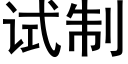 试制